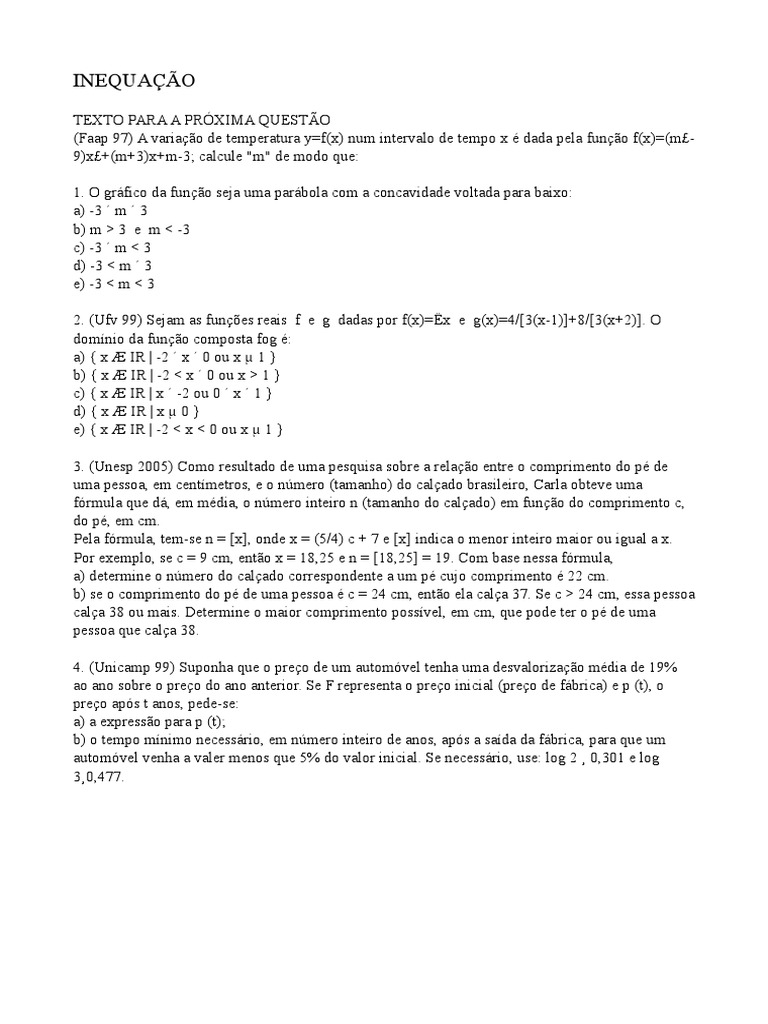 INEQUAÇÃO

TEXTO PARA A PRÓXIMA QUESTÃO
(Faap 97) A variação de temperatura y=f(x) num intervalo de tempo x é dada pela função f(x)=(m£-9)x£+(m+3)x+m-3; calcule "m" de modo que:

1. O gráfico da função seja uma parábola com a concavidade voltada para baixo:
a) -3 ´ m ´ 3
b) m > 3 e m < -3
c) -3 ´ m < 3
d) -3 < m ´ 3
e) -3 < m < 3

2. (Ufv 99) Sejam as funções reais f e g dadas por f(x)=Ëx e g(x)=4/[3(x-1)]+8/[3(x+2)]. O domínio da função composta fog é:
a) { x Æ IR | -2 ´ x ´ 0 ou x µ 1 }
b) { x Æ IR | -2 < x ´ 0 ou x > 1 }
c) { x Æ IR | x ´ -2 ou 0 ´ x ´ 1 }
d) { x Æ IR | x µ 0 }
e) { x Æ IR | -2 < x < 0 ou x µ 1 }

3. (Unesp 2005) Como resultado de uma pesquisa sobre a relação entre o comprimento do pé de uma pessoa, em centímetros, e o número (tamanho) do calçado brasileiro, Carla obteve uma fórmula que dá, em média, o número inteiro n (tamanho do calçado) em função do comprimento c, do pé, em cm.
Pela fórmula, tem-se n = [x], onde x = (5/4) c + 7 e [x] indica o menor inteiro maior ou igual a x. Por exemplo, se c = 9 cm, então x = 18,25 e n = [18,25] = 19. Com base nessa fórmula,
a) determine o número do calçado correspondente a um pé cujo comprimento é 22 cm.
b) se o comprimento do pé de uma pessoa é c = 24 cm, então ela calça 37. Se c > 24 cm, essa pessoa calça 38 ou mais. Determine o maior comprimento possível, em cm, que pode ter o pé de uma pessoa que calça 38.

4. (Unicamp 99) Suponha que o preço de um automóvel tenha uma desvalorização média de 19% ao ano sobre o preço do ano anterior. Se F representa o preço inicial (preço de fábrica) e p (t), o preço após t anos, pede-se:
a) a expressão para p (t);
b) o tempo mínimo necessário, em número inteiro de anos, após a saída da fábrica, para que um automóvel venha a valer menos que 5% do valor inicial. Se necessário, use: log 2 ¸ 0,301 e log 3¸0,477.